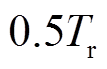 $0.5T_{\mathrm{r}}$